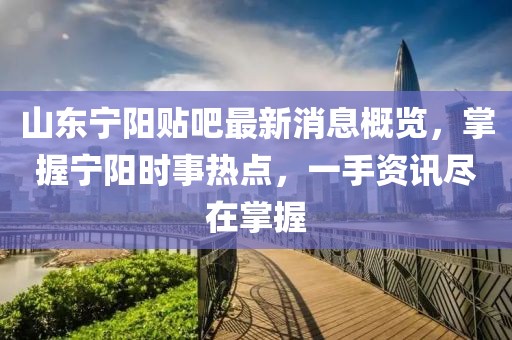 山东宁阳贴吧最新消息概览，掌握宁阳时事热点，一手资讯尽在掌握